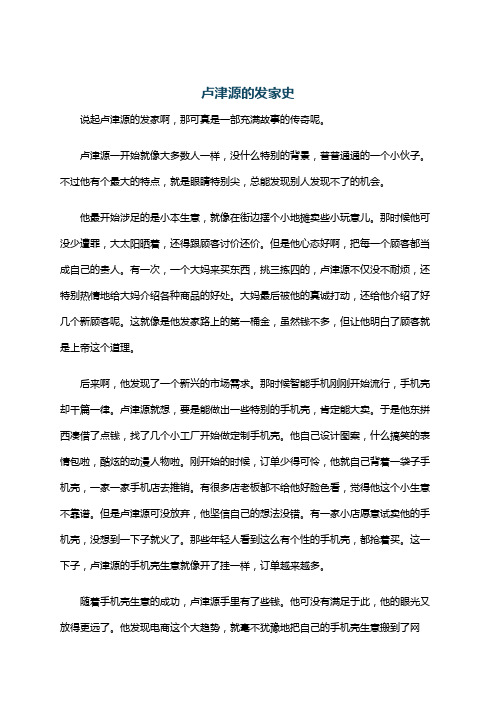 卢津源的发家史

说起卢津源的发家啊，那可真是一部充满故事的传奇呢。

卢津源一开始就像大多数人一样，没什么特别的背景，普普通通的一个小伙子。不过他有个最大的特点，就是眼睛特别尖，总能发现别人发现不了的机会。

他最开始涉足的是小本生意，就像在街边摆个小地摊卖些小玩意儿。那时候他可没少遭罪，大太阳晒着，还得跟顾客讨价还价。但是他心态好啊，把每一个顾客都当成自己的亲人。有一次，一个大妈来买东西，挑三拣四的，卢津源不仅没不耐烦，还特别热情地给大妈介绍各种商品的好处。大妈最后被他的真诚打动，还给他介绍了好几个新顾客呢。这就像是他发家路上的第一桶金，虽然钱不多，但让他明白了顾客就是上帝这个道理。

后来啊，他发现了一个新兴的市场需求。那时候智能手机刚刚开始流行，手机壳却千篇一律。卢津源就想，要是能做出一些特别的手机壳，肯定能大卖。于是他东拼西凑借了点钱，找了几个小工厂开始做定制手机壳。他自己设计图案，什么搞笑的表情包啦，酷炫的动漫人物啦。刚开始的时候，订单少得可怜，他就自己背着一袋子手机壳，一家一家手机店去推销。有很多店老板都不给他好脸色看，觉得他这个小生意不靠谱。但是卢津源可没放弃，他坚信自己的想法没错。有一家小店愿意试卖他的手机壳，没想到一下子就火了。那些年轻人看到这么有个性的手机壳，都抢着买。这一下子，卢津源的手机壳生意就像开了挂一样，订单越来越多。

随着手机壳生意的成功，卢津源手里有了些钱。他可没有满足于此，他的眼光又放得更远了。他发现电商这个大趋势，就毫不犹豫地把自己的手机壳生意搬到了网